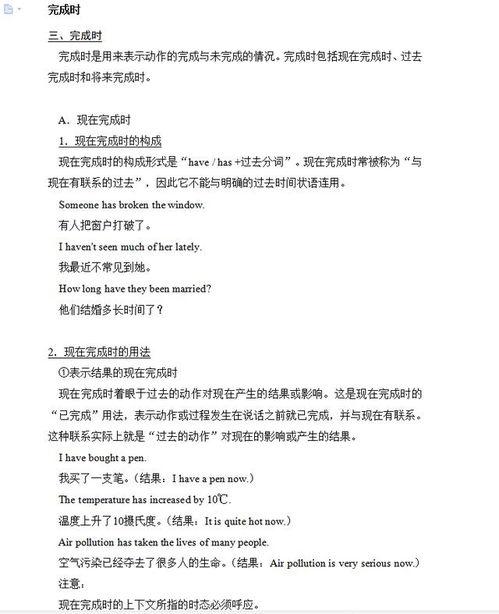 完成时

三、完成时

完成时是用来表示动作的完成与未完成的情况。完成时包括现在完成时、过去完成时和将来完成时。

A．现在完成时

1．现在完成时的构成

现在完成时的构成形式是“have / has +过去分词”。现在完成时常被称为“与现在有联系的过去”，因此它不能与明确的过去时间状语连用。

Someone has broken the window.

有人把窗户打破了。

I haven't seen much of her lately.

我最近不常见到她。

How long have they been married?

他们结婚多长时间了？

2．现在完成时的用法

①表示结果的现在完成时

现在完成时着眼于过去的动作对现在产生的结果或影响。这是现在完成时的“已完成”用法，表示动作或过程发生在说话之前就已完成，并与现在有联系。这种联系实际上就是“过去的动作”对现在的影响或产生的结果。

I have bought a pen.

我买了一支笔。（结果：I have a pen now.）

The temperature has increased by 10℃.

温度上升了10摄氏度。（结果：It is quite hot now.）

Air pollution has taken the lives of many people.

空气污染已经夺去了很多人的生命。（结果：Air pollution is very serious now.）

注意：

现在完成时的上下文所指的时态必须呼应。